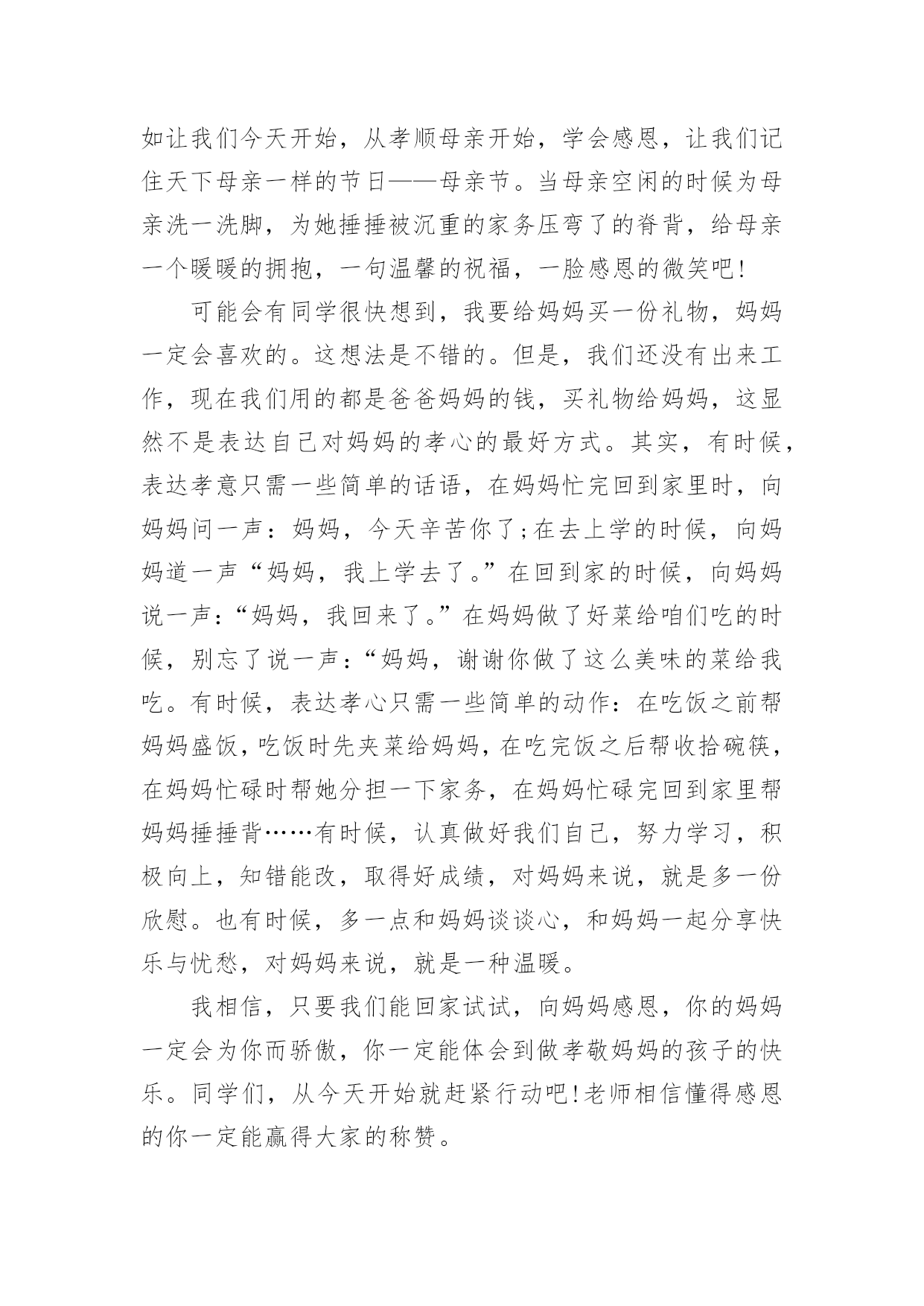 如让我们今天开始，从孝顺母亲开始，学会感恩，让我们记住天下母亲一样的节日——母亲节。当母亲空闲的时候为母亲洗一洗脚，为她捶捶被沉重的家务压弯了的脊背，给母亲一个暖暖的拥抱，一句温馨的祝福，一脸感恩的微笑吧!

可能会有同学很快想到，我要给妈妈买一份礼物，妈妈一定会喜欢的。这想法是不错的。但是，我们还没有出来工作，现在我们用的都是爸爸妈妈的钱，买礼物给妈妈，这显然不是表达自己对妈妈的孝心的最好方式。其实，有时候，表达孝意只需一些简单的话语，在妈妈忙完回到家里时，向妈妈问一声：妈妈，今天辛苦你了;在去上学的时候，向妈妈道一声“妈妈，我上学去了。”在回到家的时候，向妈妈说一声:“妈妈，我回来了。”在妈妈做了好菜给咱们吃的时候，别忘了说一声:“妈妈，谢谢你做了这么美味的菜给我吃。有时候，表达孝心只需一些简单的动作：在吃饭之前帮妈妈盛饭,吃饭时先夹菜给妈妈,在吃完饭之后帮收拾碗筷,在妈妈忙碌时帮她分担一下家务，在妈妈忙碌完回到家里帮妈妈捶捶背……有时候，认真做好我们自己，努力学习，积极向上，知错能改，取得好成绩，对妈妈来说，就是多一份欣慰。也有时候，多一点和妈妈谈谈心，和妈妈一起分享快乐与忧愁，对妈妈来说，就是一种温暖。

我相信，只要我们能回家试试，向妈妈感恩，你的妈妈一定会为你而骄傲，你一定能体会到做孝敬妈妈的孩子的快乐。同学们，从今天开始就赶紧行动吧!老师相信懂得感恩的你一定能赢得大家的称赞。